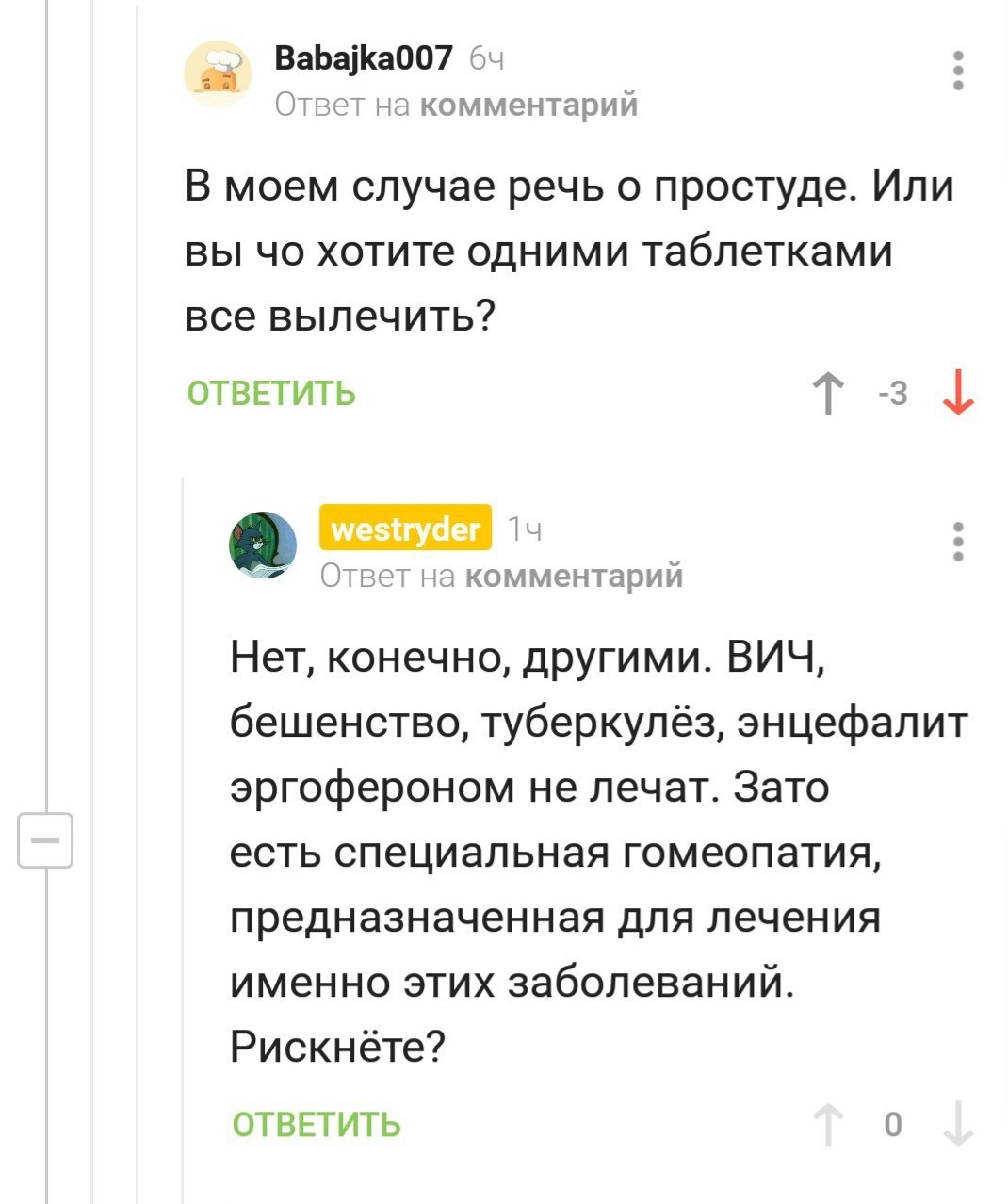 Babajka007 6ч
Ответ на комментарий

В моем случае речь о простуде. Или вы чо хотите одними таблетками все вылечить?

ОТВЕТИТЬ -3

westryder 1ч
Ответ на комментарий

Нет, конечно, другими. ВИЧ, бешенство, туберкулёз, энцефалит эргофероном не лечат. Зато есть специальная гомеопатия, предназначенная для лечения именно этих заболеваний. Рискнёте?

ОТВЕТИТЬ 0